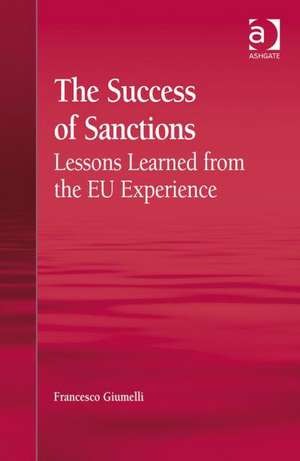 a
ASHGATE

The Success of Sanctions
Lessons Learned from the EU Experience

Francesco Giumelli